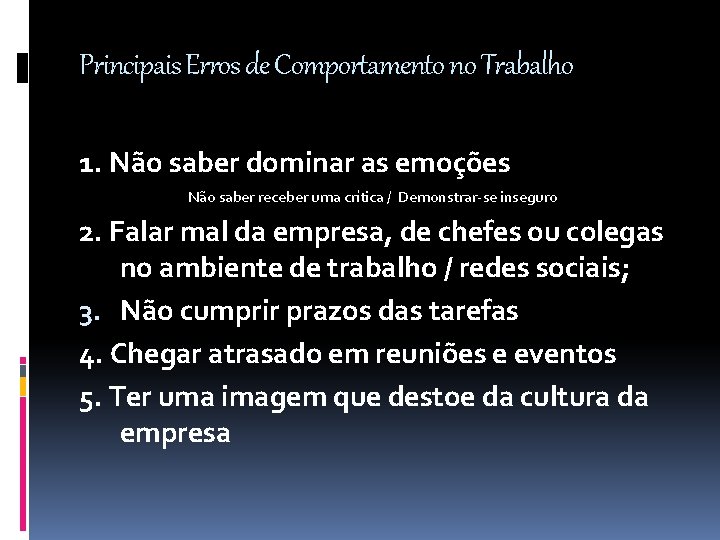 Principais Erros de Comportamento no Trabalho

1. Não saber dominar as emoções

Não saber receber uma critica / Demonstrar-se inseguro

2. Falar mal da empresa, de chefes ou colegas no ambiente de trabalho / redes sociais;

3. Não cumprir prazos das tarefas

4. Chegar atrasado em reuniões e eventos

5. Ter uma imagem que destoe da cultura da empresa